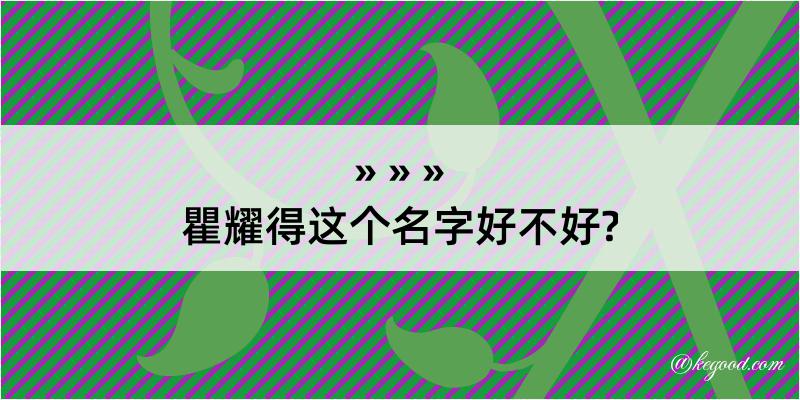 » » »
瞿耀得这个名字好不好?

@kegood.com